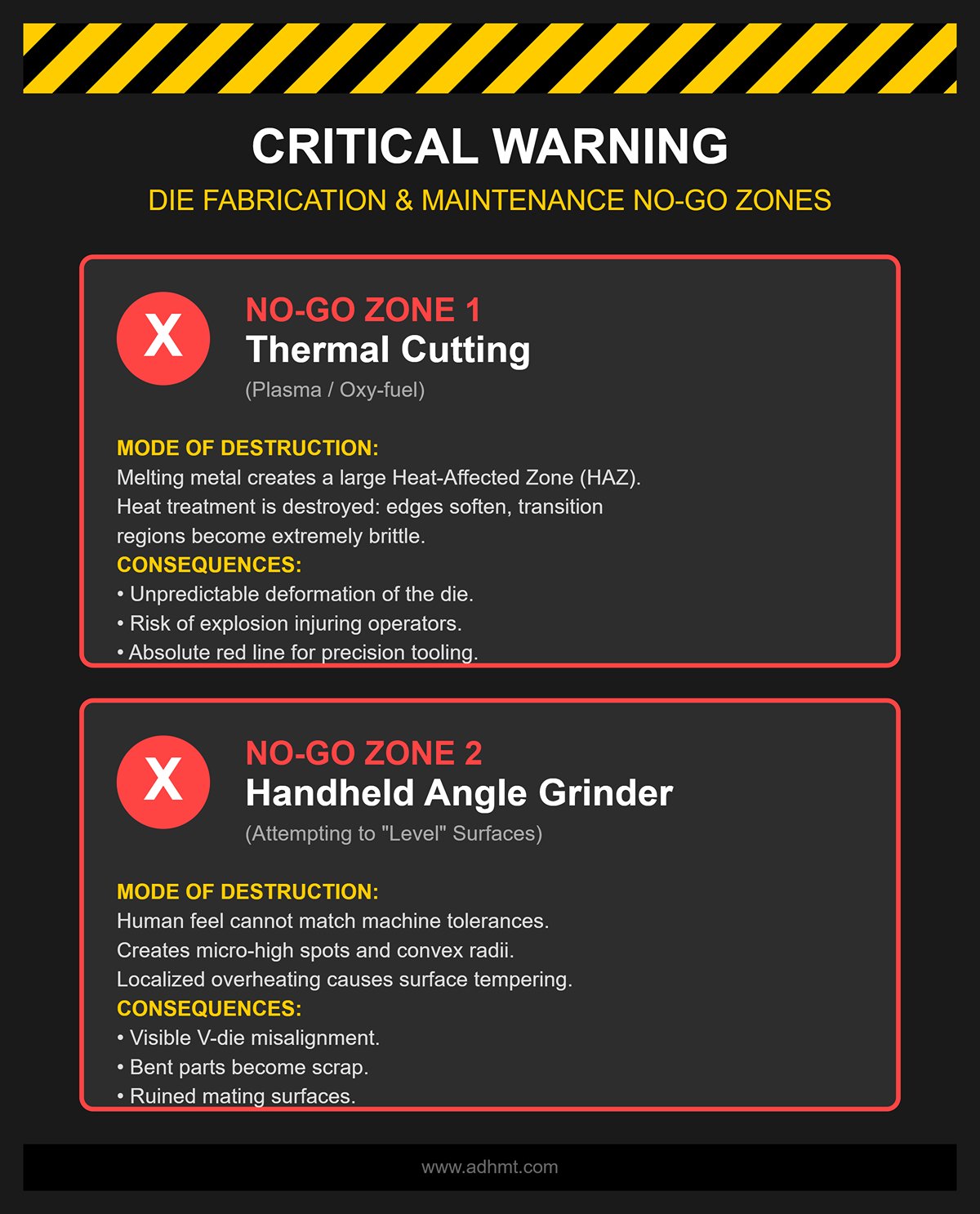 CRITICAL WARNING
DIE FABRICATION & MAINTENANCE NO-GO ZONES

X

NO-GO ZONE 1
Thermal Cutting
(Plasma / Oxy-fuel)

MODE OF DESTRUCTION:
Melting metal creates a large Heat-Affected Zone (HAZ). Heat treatment is destroyed: edges soften, transition regions become extremely brittle.
CONSEQUENCES:
• Unpredictable deformation of the die.
• Risk of explosion injuring operators.
• Absolute red line for precision tooling.

X

NO-GO ZONE 2
Handheld Angle Grinder
(Attempting to "Level" Surfaces)

MODE OF DESTRUCTION:
Human feel cannot match machine tolerances. Creates micro-high spots and convex radii. Localized overheating causes surface tempering.
CONSEQUENCES:
• Visible V-die misalignment.
• Bent parts become scrap.
• Ruined mating surfaces.

www.adhmt.com